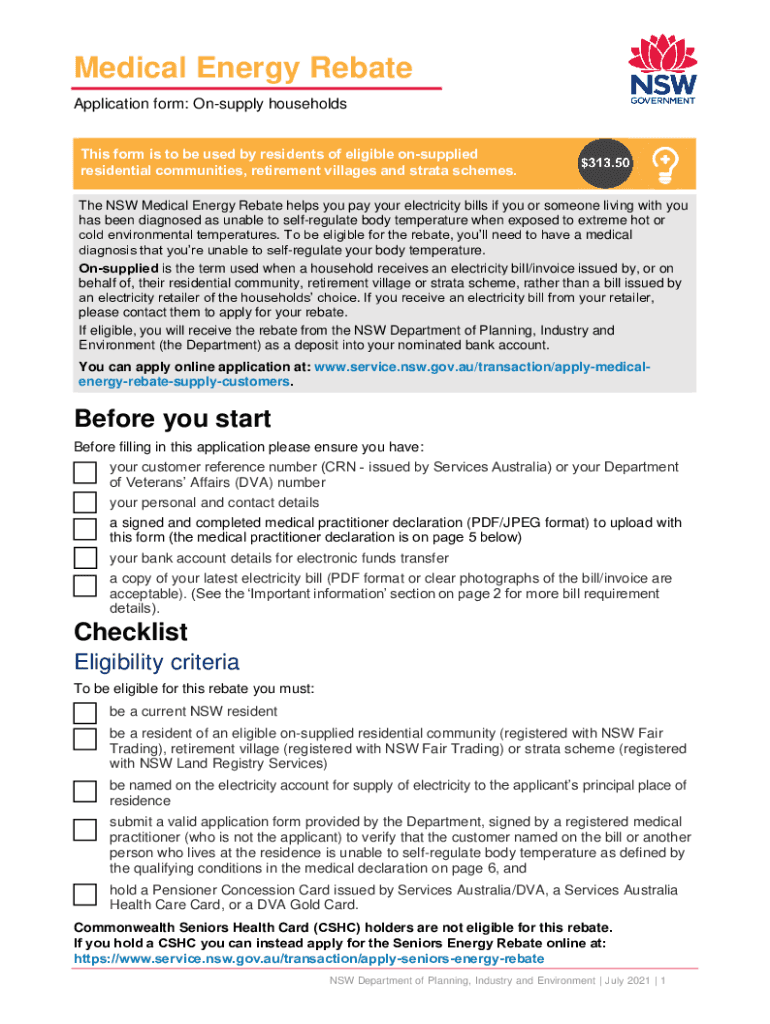 Medical Energy Rebate

Application form: On-supply households

NSW GOVERNMENT

This form is to be used by residents of eligible on-supplied residential communities, retirement villages and strata schemes.

$313.50

The NSW Medical Energy Rebate helps you pay your electricity bills if you or someone living with you has been diagnosed as unable to self-regulate body temperature when exposed to extreme hot or cold environmental temperatures. To be eligible for the rebate, you'll need to have a medical diagnosis that you're unable to self-regulate your body temperature.

On-supplied is the term used when a household receives an electricity bill/invoice issued by, or on behalf of, their residential community, retirement village or strata scheme, rather than a bill issued by an electricity retailer of the households' choice. If you receive an electricity bill from your retailer, please contact them to apply for your rebate.

If eligible, you will receive the rebate from the NSW Department of Planning, Industry and Environment (the Department) as a deposit into your nominated bank account.

You can apply online application at: www.service.nsw.gov.au/transaction/apply-medical-energy-rebate-supply-customers.

Before you start

Before filling in this application please ensure you have:

your customer reference number (CRN - issued by Services Australia) or your Department of Veterans' Affairs (DVA) number

your personal and contact details

a signed and completed medical practitioner declaration (PDF/JPEG format) to upload with this form (the medical practitioner declaration is on page 5 below)

your bank account details for electronic funds transfer

a copy of your latest electricity bill (PDF format or clear photographs of the bill/invoice are acceptable). (See the 'Important information' section on page 2 for more bill requirement details).

Checklist

Eligibility criteria

To be eligible for this rebate you must:

be a current NSW resident

be a resident of an eligible on-supplied residential community (registered with NSW Fair Trading), retirement village (registered with NSW Fair Trading) or strata scheme (registered with NSW Land Registry Services)

be named on the electricity account for supply of electricity to the applicant's principal place of residence

submit a valid application form provided by the Department, signed by a registered medical practitioner (who is not the applicant) to verify that the customer named on the bill or another person who lives at the residence is unable to self-regulate body temperature as defined by the qualifying conditions in the medical declaration on page 6, and

hold a Pensioner Concession Card issued by Services Australia/DVA, a Services Australia Health Care Card, or a DVA Gold Card.

Commonwealth Seniors Health Card (CSHC) holders are not eligible for this rebate.
If you hold a CSHC you can instead apply for the Seniors Energy Rebate online at:
https://www.service.nsw.gov.au/transaction/apply-seniors-energy-rebate

NSW Department of Planning, Industry and Environment | July 2021 | 1